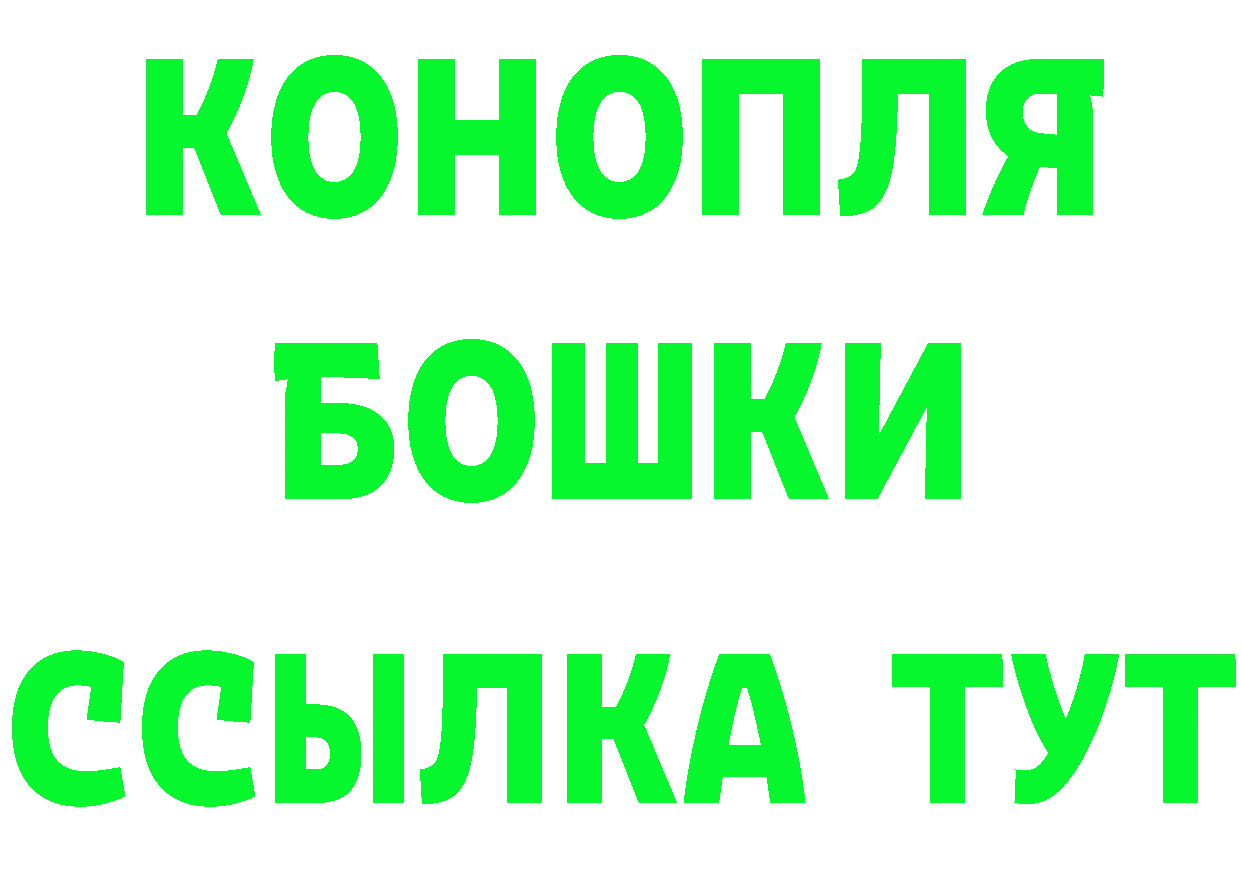 КОНОПЛЯ
БОШКИ
ССЫЛКА ТУТ